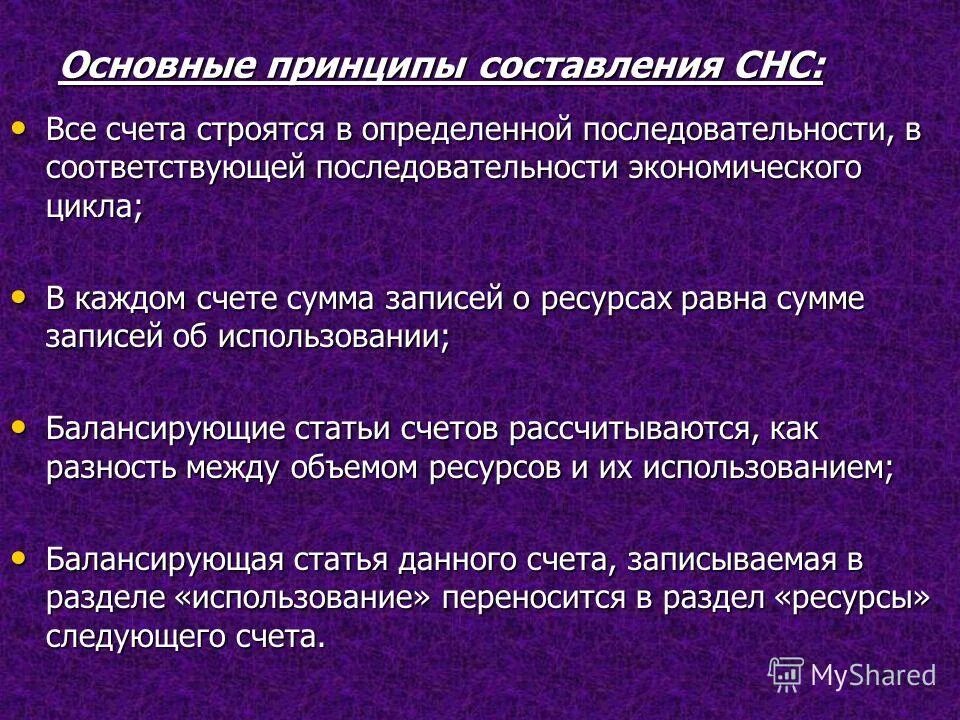 Основные принципы составления СНС:

• Все счета строятся в определенной последовательности, в соответствующей последовательности экономического цикла;

• В каждом счете сумма записей о ресурсах равна сумме записей об использовании;

• Балансирующие статьи счетов рассчитываются, как разность между объемом ресурсов и их использованием;

• Балансирующая статья данного счета, записываемая в разделе «использование» переносится в раздел «ресурсы» следующего счета.

MyShared